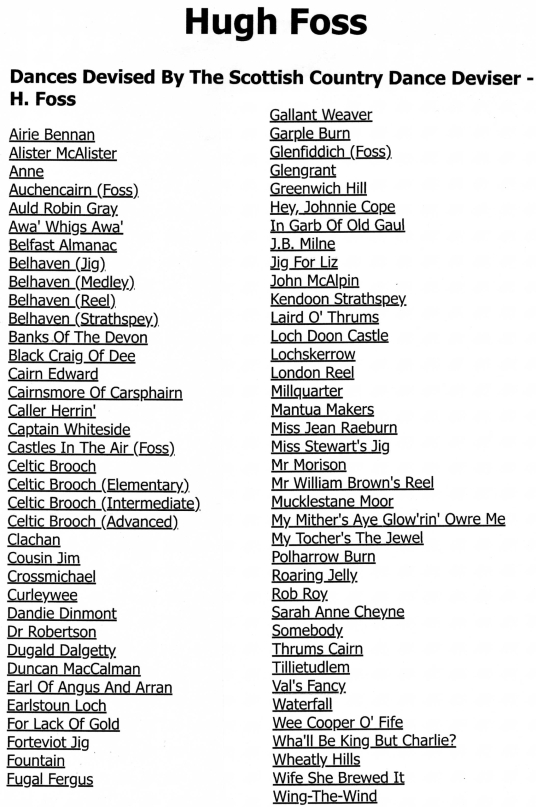 Hugh Foss

Dances Devised By The Scottish Country Dance Deviser - H. Foss

Airie Bennan
Alister McAlister
Anne
Auchencairn (Foss)
Auld Robin Gray
Awa' Whigs Awa'
Belfast Almanac
Belhaven (Jig)
Belhaven (Medley)
Belhaven (Reel)
Belhaven (Strathspey)
Banks Of The Devon
Black Craig Of Dee
Cairn Edward
Cairnsmore Of Carsphairn
Caller Herrin'
Captain Whiteside
Castles In The Air (Foss)
Celtic Brooch
Celtic Brooch (Elementary)
Celtic Brooch (Intermediate)
Celtic Brooch (Advanced)
Clachan
Cousin Jim
Crossmichael
Curleywee
Dandie Dinmont
Dr Robertson
Dugald Dalgetty
Duncan MacCalman
Earl Of Angus And Arran
Earlstoun Loch
For Lack Of Gold
Forteviot Jig
Fountain
Fugal Fergus

Gallant Weaver
Garple Burn
Glenfiddich (Foss)
Glengrant
Greenwich Hill
Hey, Johnnie Cope
In Garb Of Old Gaul
J.B. Milne
Jig For Liz
John McAlpin
Kendoon Strathspey
Laird O' Thrums
Loch Doon Castle
Lochskerrow
London Reel
Millquarter
Mantua Makers
Miss Jean Raeburn
Miss Stewart's Jig
Mr Morison
Mr William Brown's Reel
Mucklestane Moor
My Mither's Aye Glow'rin' Owre Me
My Tocher's The Jewel
Polharrow Burn
Roaring Jelly
Rob Roy
Sarah Anne Cheyne
Somebody
Thrums Cairn
Tillietudlem
Val's Fancy
Waterfall
Wee Cooper O' Fife
Wha'll Be King But Charlie?
Wheatly Hills
Wife She Brewed It
Wing-The-Wind